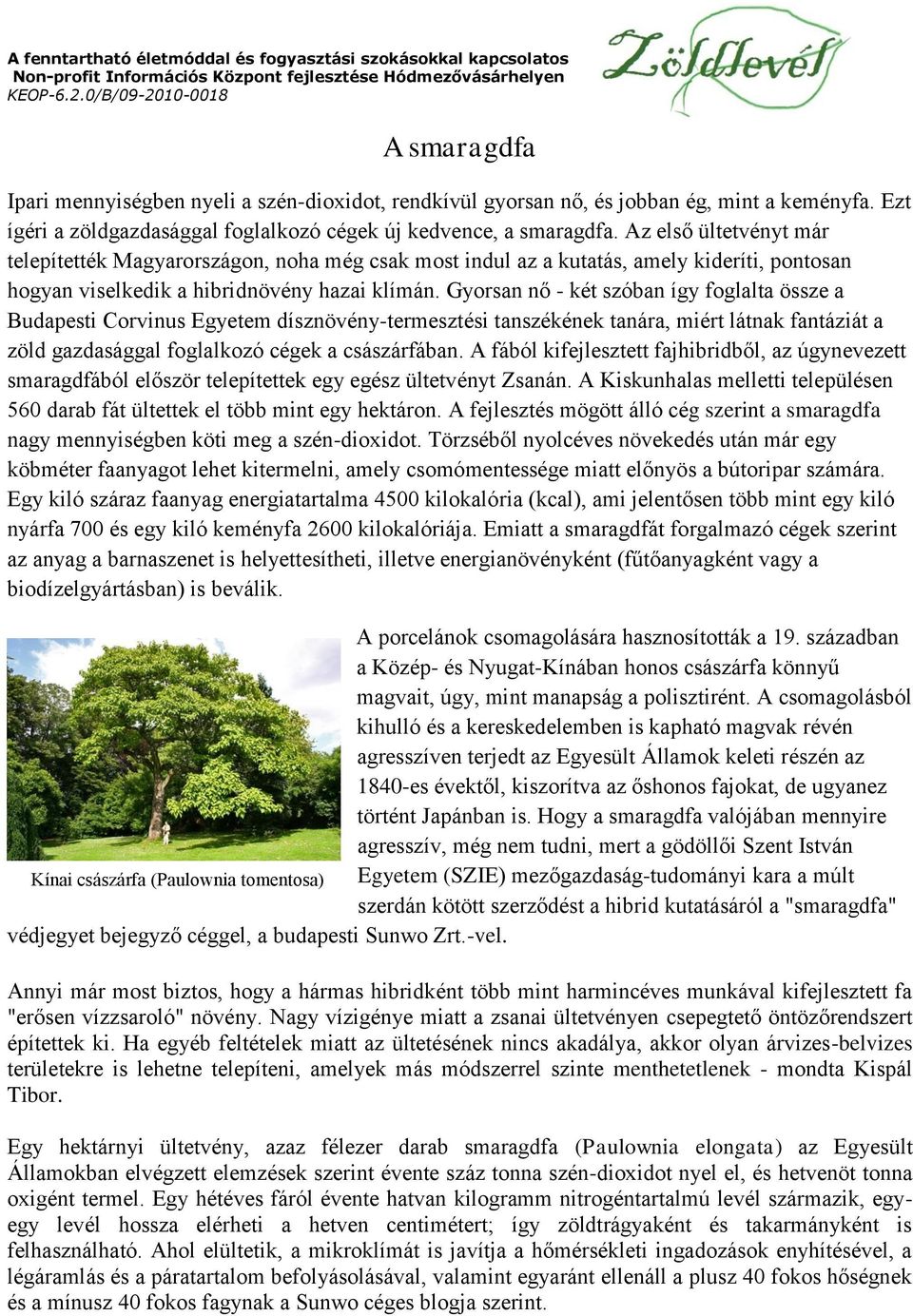 A fenntartható életmóddal és fogyasztási szokásokkal kapcsolatos Non-profit Információs Központ fejlesztése Hódmezővásárhelyen
KEOP-6.2.0/B/09-2010-0018

Zöldlevél

A smaragdfa

Ipari mennyiségben nyeli a szén-dioxidot, rendkívül gyorsan nő, és jobban ég, mint a keményfa. Ezt ígéri a zöldgazdasággal foglalkozó cégek új kedvence, a smaragdfa. Az első ültetvényt már telepítették Magyarországon, noha még csak most indul az a kutatás, amely kideríti, pontosan hogyan viselkedik a hibridnövény hazai klímán. Gyorsan nő - két szóban így foglalta össze a Budapesti Corvinus Egyetem dísznövény-termesztési tanszékének tanára, miért látnak fantáziát a zöld gazdasággal foglalkozó cégek a császárfában. A fából kifejlesztett fajhibridből, az úgynevezett smaragdfából először telepítettek egy egész ültetvényt Zsanán. A Kiskunhalas melletti településen 560 darab fát ültettek el több mint egy hektáron. A fejlesztés mögött álló cég szerint a smaragdfa nagy mennyiségben köti meg a szén-dioxidot. Törzséből nyolcéves növekedés után már egy köbméter faanyagot lehet kitermelni, amely csomómentessége miatt előnyös a bútoripar számára. Egy kiló száraz faanyag energiatartalma 4500 kilokalória (kcal), ami jelentősen több mint egy kiló nyárfa 700 és egy kiló keményfa 2600 kilokalóriája. Emiatt a smaragdfát forgalmazó cégek szerint az anyag a barnaszenet is helyettesítheti, illetve energianövényként (fűtőanyagként vagy a biodízelgyártásban) is beválik.

Kínai császárfa (Paulownia tomentosa)

A porcelánok csomagolására hasznosították a 19. században a Közép- és Nyugat-Kínában honos császárfa könnyű magvait, úgy, mint manapság a polisztirént. A csomagolásból kihulló és a kereskedelemben is kapható magvak révén agresszíven terjedt az Egyesült Államok keleti részén az 1840-es évektől, kiszorítva az őshonos fajokat, de ugyanez történt Japánban is. Hogy a smaragdfa valójában mennyire agresszív, még nem tudni, mert a gödöllői Szent István Egyetem (SZIE) mezőgazdaság-tudományi kara a múlt szerdán kötött szerződést a hibrid kutatásáról a "smaragdfa" védjegyet bejegyző céggel, a budapesti Sunwo Zrt.-vel.

Annyi már most biztos, hogy a hármas hibridként több mint harmincéves munkával kifejlesztett fa "erősen vízzsaroló" növény. Nagy vízigénye miatt a zsanai ültetvényen csepegtető öntözőrendszert építettek ki. Ha egyéb feltételek miatt az ültetésének nincs akadálya, akkor olyan árvizes-belvizes területekre is lehetne telepíteni, amelyek más módszerrel szinte menthetetlenek - mondta Kispál Tibor.

Egy hektárnyi ültetvény, azaz félezer darab smaragdfa (Paulownia elongata) az Egyesült Államokban elvégzett elemzések szerint évente száz tonna szén-dioxidot nyel el, és hetvenöt tonna oxigént termel. Egy hétéves fáról évente hatvan kilogramm nitrogéntartalmú levél származik, egy-egy levél hossza elérheti a hetven centimétert; így zöldtrágyaként és takarmányként is felhasználható. Ahol elültetik, a mikroklímát is javítja a hőmérsékleti ingadozások enyhítésével, a légáramlás és a páratartalom befolyásolásával, valamint egyaránt ellenáll a plusz 40 fokos hőségnek és a mínusz 40 fokos fagynak a Sunwo céges blogja szerint.